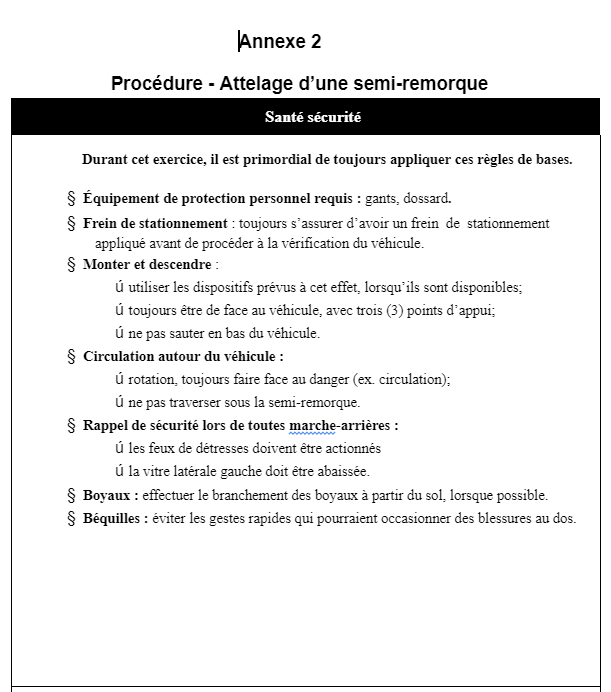 Annexe 2

Procédure - Attelage d'une semi-remorque

Santé sécurité

Durant cet exercice, il est primordial de toujours appliquer ces règles de bases.

§ Équipement de protection personnel requis : gants, dossard.

§ Frein de stationnement : toujours s'assurer d'avoir un frein de stationnement appliqué avant de procéder à la vérification du véhicule.

§ Monter et descendre :

Ú utiliser les dispositifs prévus à cet effet, lorsqu'ils sont disponibles;

Ú toujours être de face au véhicule, avec trois (3) points d'appui;

Ú ne pas sauter en bas du véhicule.

§ Circulation autour du véhicule :

Ú rotation, toujours faire face au danger (ex. circulation);

Ú ne pas traverser sous la semi-remorque.

§ Rappel de sécurité lors de toutes marche-arrières :

Ú les feux de détresses doivent être actionnés

Ú la vitre latérale gauche doit être abaissée.

§ Boyaux : effectuer le branchement des boyaux à partir du sol, lorsque possible.

§ Béquilles : éviter les gestes rapides qui pourraient occasionner des blessures au dos.